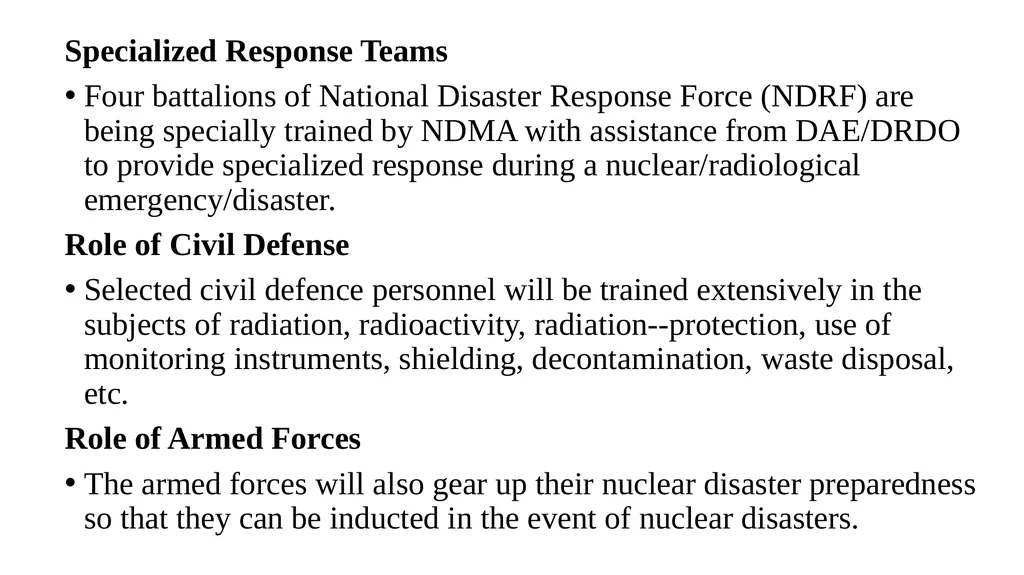 Specialized Response Teams

• Four battalions of National Disaster Response Force (NDRF) are being specially trained by NDMA with assistance from DAE/DRDO to provide specialized response during a nuclear/radiological emergency/disaster.

Role of Civil Defense

• Selected civil defence personnel will be trained extensively in the subjects of radiation, radioactivity, radiation--protection, use of monitoring instruments, shielding, decontamination, waste disposal, etc.

Role of Armed Forces

• The armed forces will also gear up their nuclear disaster preparedness so that they can be inducted in the event of nuclear disasters.